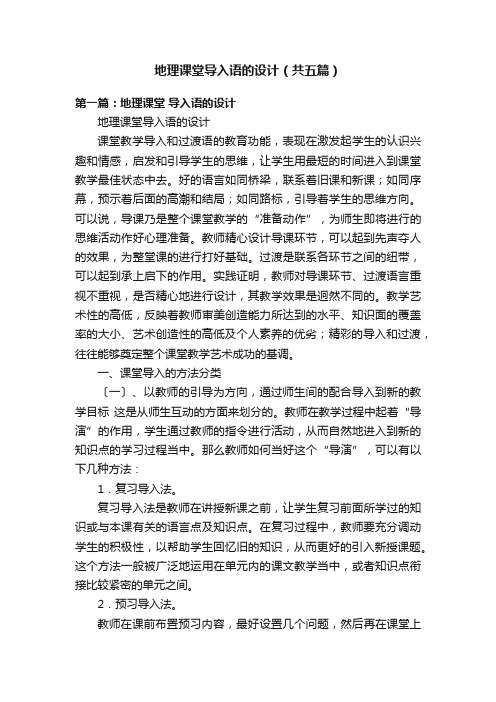 地理课堂导入语的设计（共五篇）

第一篇：地理课堂 导入语的设计

地理课堂导入语的设计

课堂教学导入和过渡语的教育功能，表现在激发起学生的认识兴趣和情感，启发和引导学生的思维，让学生用最短的时间进入到课堂教学最佳状态中去。好的语言如同桥梁，联系着旧课和新课；如同序幕，预示着后面的高潮和结局；如同路标，引导着学生的思维方向。可以说，导课乃是整个课堂教学的“准备动作”，为师生即将进行的思维活动作好心理准备。教师精心设计导课环节，可以起到先声夺人的效果，为整堂课的进行打好基础。过渡是联系各环节之间的纽带，可以起到承上启下的作用。实践证明，教师对导课环节、过渡语言重视不重视，是否精心地进行设计，其教学效果是迥然不同的。教学艺术性的高低，反映着教师审美创造能力所达到的水平、知识面的覆盖率的大小、艺术创造性的高低及个人素养的优劣；精彩的导入和过渡，往往能够奠定整个课堂教学艺术成功的基调。

一、课堂导入的方法分类

〔一〕、以教师的引导为方向，通过师生间的配合导入到新的教学目标 这是从师生互动的方面来划分的。教师在教学过程中起着“导演”的作用，学生通过教师的指令进行活动，从而自然地进入到新的知识点的学习过程当中。那么教师如何当好这个“导演”，可以有以下几种方法：

1．复习导入法。

复习导入法是教师在讲授新课之前，让学生复习前面所学过的知识或与本课有关的语言点及知识点。在复习过程中，教师要充分调动学生的积极性，以帮助学生回忆旧的知识，从而更好的引入新授课题。这个方法一般被广泛地运用在单元内的课文教学当中，或者知识点衔接比较紧密的单元之间。

2．预习导入法。

教师在课前布置预习内容，最好设置几个问题，然后再在课堂上